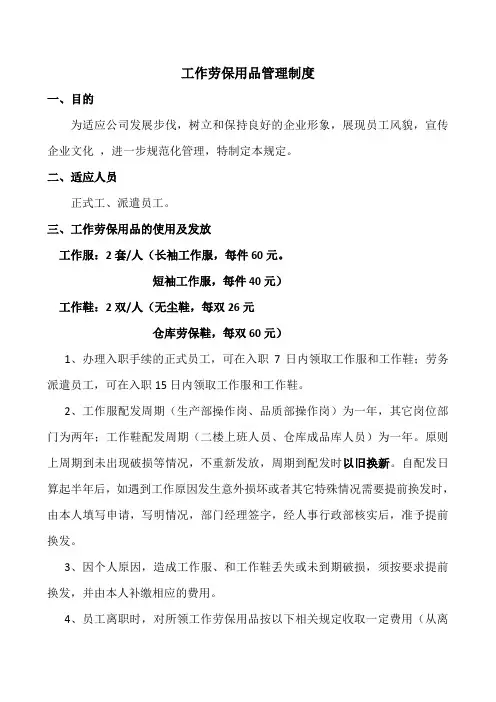 工作劳保用品管理制度

一、目的

为适应公司发展步伐，树立和保持良好的企业形象，展现员工风貌，宣传企业文化 ，进一步规范化管理，特制定本规定。

二、适应人员

正式工、派遣员工。

三、工作劳保用品的使用及发放

工作服：2 套/人（长袖工作服，每件 60 元。

短袖工作服，每件 40 元）

工作鞋：2 双/人（无尘鞋，每双 26 元

仓库劳保鞋，每双 60 元）

1、办理入职手续的正式员工，可在入职 7 日内领取工作服和工作鞋；劳务派遣员工，可在入职 15 日内领取工作服和工作鞋。

2、工作服配发周期（生产部操作岗、品质部操作岗）为一年，其它岗位部门为两年；工作鞋配发周期（二楼上班人员、仓库成品库人员）为一年。原则上周期到未出现破损等情况，不重新发放，周期到配发时以旧换新。自配发日算起半年后，如遇到工作原因发生意外损坏或者其它特殊情况需要提前换发时，由本人填写申请，写明情况，部门经理签字，经人事行政部核实后，准予提前换发。

3、因个人原因，造成工作服、和工作鞋丢失或未到期破损，须按要求提前换发，并由本人补缴相应的费用。

4、员工离职时，对所领工作劳保用品按以下相关规定收取一定费用（从离